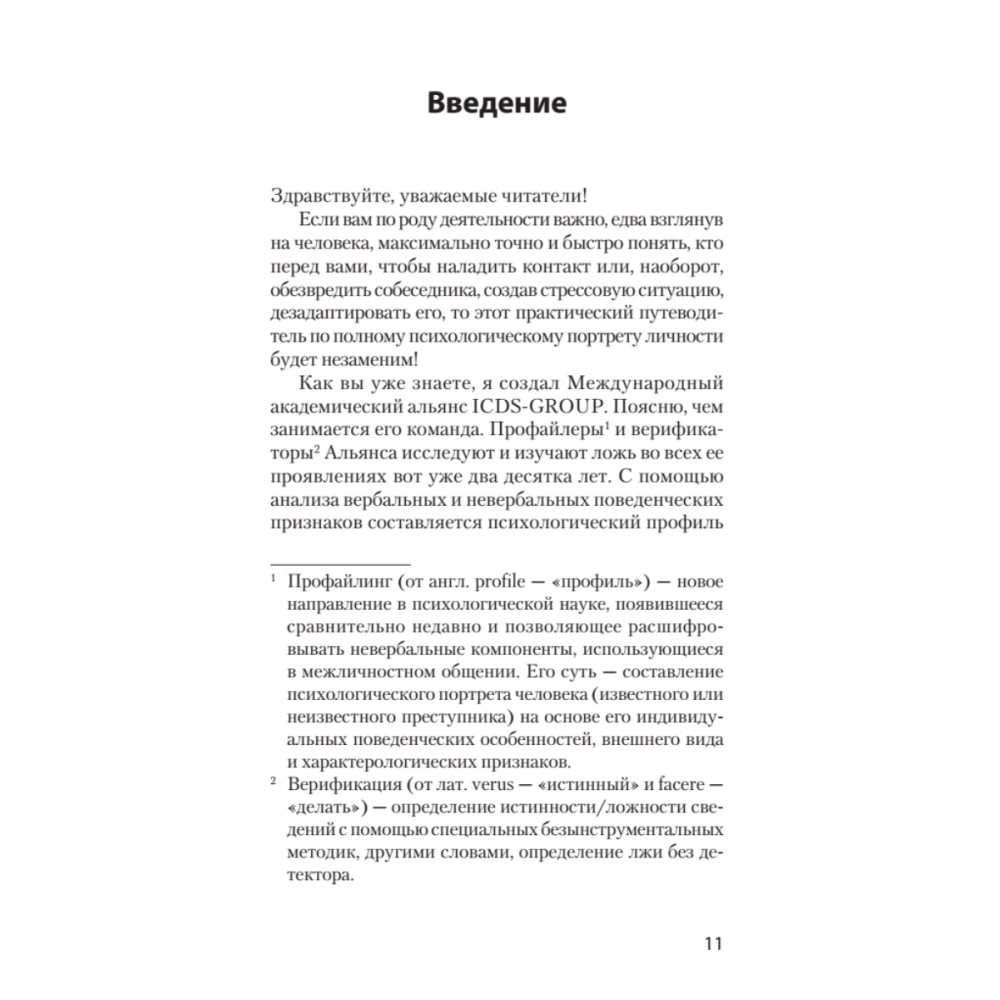 Введение

Здравствуйте, уважаемые читатели!

Если вам по роду деятельности важно, едва взглянув на человека, максимально точно и быстро понять, кто перед вами, чтобы наладить контакт или, наоборот, обезвредить собеседника, создав стрессовую ситуацию, дезадаптировать его, то этот практический путеводитель по полному психологическому портрету личности будет незаменим!

Как вы уже знаете, я создал Международный академический альянс ICDS-GROUP. Поясню, чем занимается его команда. Профайлеры$^1$ и верификаторы$^2$ Альянса исследуют и изучают ложь во всех ее проявлениях вот уже два десятка лет. С помощью анализа вербальных и невербальных поведенческих признаков составляется психологический профиль

$^1$ Профайлинг (от англ. profile — «профиль») — новое направление в психологической науке, появившееся сравнительно недавно и позволяющее расшифровывать невербальные компоненты, использующиеся в межличностном общении. Его суть — составление психологического портрета человека (известного или неизвестного преступника) на основе его индивидуальных поведенческих особенностей, внешнего вида и характерологических признаков.

$^2$ Верификация (от лат. verus — «истинный» и facere — «делать») — определение истинности/ложности сведений с помощью специальных безынструментальных методик, другими словами, определение лжи без детектора.

11